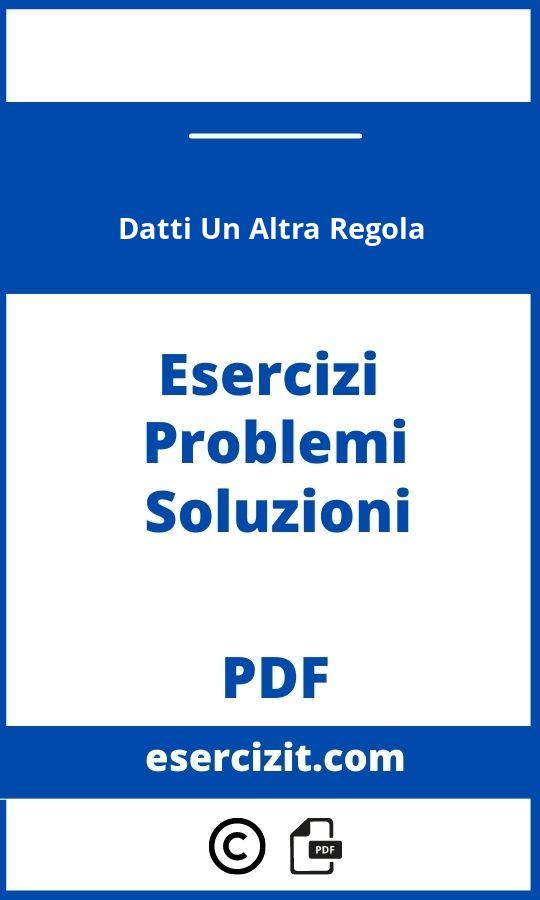 Datti Un Altra Regola

Esercizi
Problemi
Soluzioni

PDF

esercizit.com

©

PDF